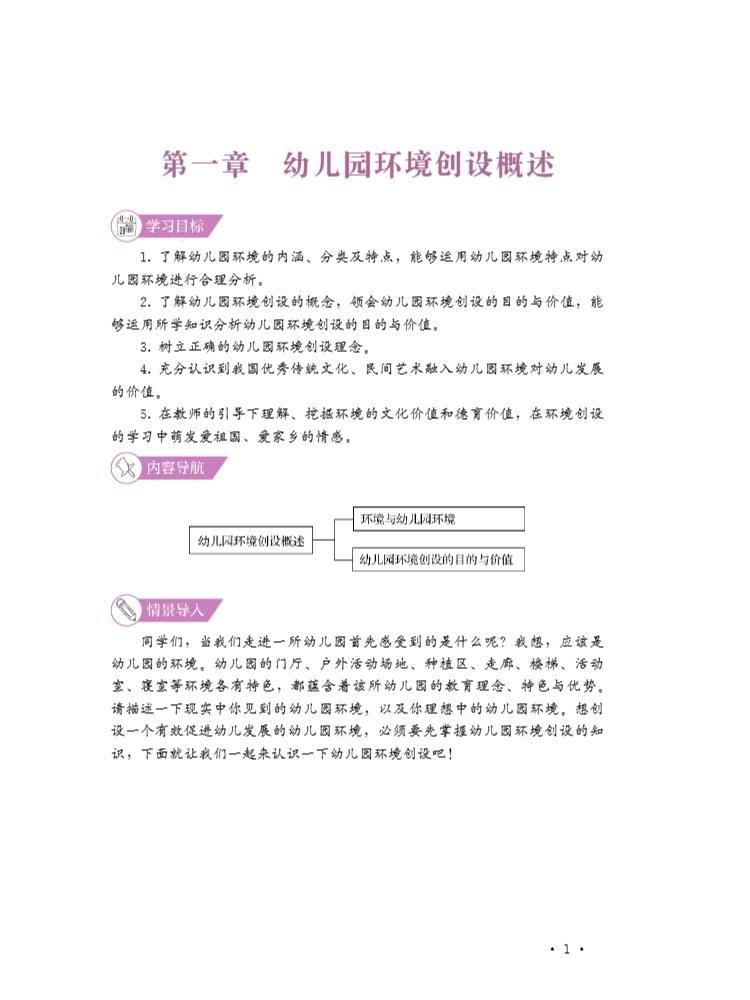 第一章　幼儿园环境创设概述

学习目标

1. 了解幼儿园环境的内涵、分类及特点，能够运用幼儿园环境特点对幼儿园环境进行合理分析。

2. 了解幼儿园环境创设的概念，领会幼儿园环境创设的目的与价值，能够运用所学知识分析幼儿园环境创设的目的与价值。

3. 树立正确的幼儿园环境创设理念。

4. 充分认识到我国优秀传统文化、民间艺术融入幼儿园环境对幼儿发展的价值。

5. 在教师的引导下理解、挖掘环境的文化价值和德育价值，在环境创设的学习中萌发爱祖国、爱家乡的情感。

内容导航

幼儿园环境创设概述

环境与幼儿园环境

幼儿园环境创设的目的与价值

情景导入

同学们，当我们走进一所幼儿园首先感受到的是什么呢？我想，应该是幼儿园的环境。幼儿园的门厅、户外活动场地、种植区、走廊、楼梯、活动室、寝室等环境各有特色，都蕴含着该所幼儿园的教育理念、特色与优势。请描述一下现实中你见到的幼儿园环境，以及你理想中的幼儿园环境。想创设一个有效促进幼儿发展的幼儿园环境，必须要先掌握幼儿园环境创设的知识，下面就让我们一起来认识一下幼儿园环境创设吧！

· 1 ·